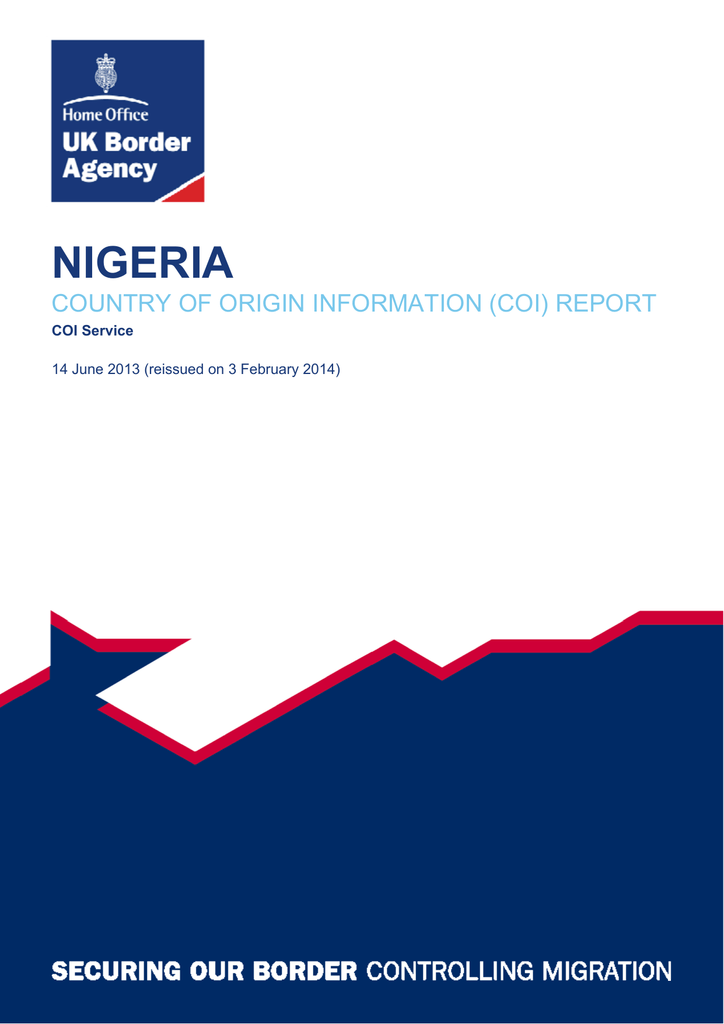 Home Office
UK Border Agency

NIGERIA

COUNTRY OF ORIGIN INFORMATION (COI) REPORT

COI Service

14 June 2013 (reissued on 3 February 2014)

SECURING OUR BORDER CONTROLLING MIGRATION